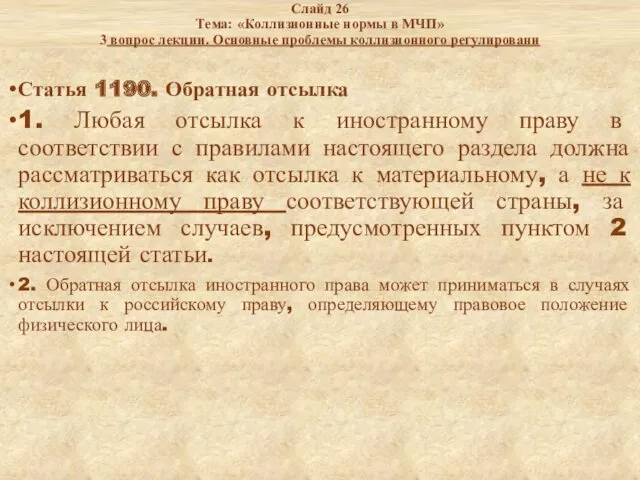 Слайд 26
Тема: «Коллизионные нормы в МЧП»
3 вопрос лекции. Основные проблемы коллизионного регулировани

•Статья 1190. Обратная отсылка

•1. Любая отсылка к иностранному праву в соответствии с правилами настоящего раздела должна рассматриваться как отсылка к материальному, а не к коллизионному праву соответствующей страны, за исключением случаев, предусмотренных пунктом 2 настоящей статьи.

•2. Обратная отсылка иностранного права может приниматься в случаях отсылки к российскому праву, определяющему правовое положение физического лица.